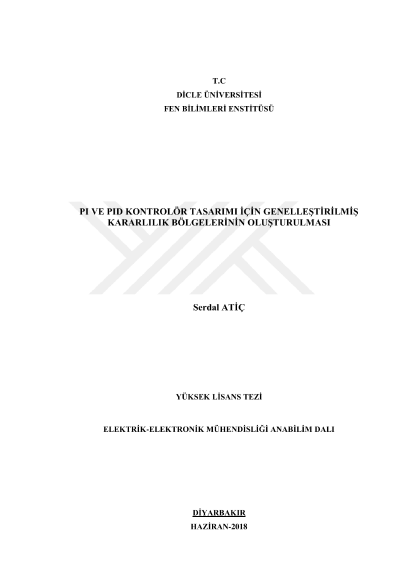 T.C
DİCLE ÜNİVERSİTESİ
FEN BİLİMLERİ ENSTİTÜSÜ

PI VE PID KONTROLÖR TASARIMI İÇİN GENELLEŞTİRİLMİŞ KARARLILIK BÖLGELERİNİN OLUŞTURULMASI

Serdal ATİÇ

YÜKSEK LİSANS TEZİ

ELEKTRİK-ELEKTRONİK MÜHENDİSLİĞİ ANABİLİM DALI

DİYARBAKIR
HAZİRAN-2018